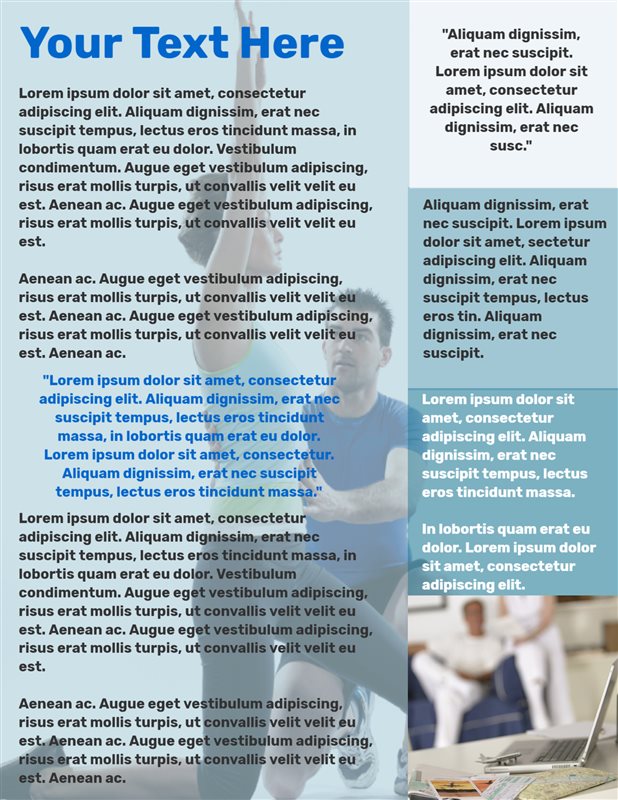 Your Text Here

Lorem ipsum dolor sit amet, consectetur adipiscing elit. Aliquam dignissim, erat nec suscipit tempus, lectus eros tincidunt massa, in lobortis quam erat eu dolor. Vestibulum condimentum. Augue eget vestibulum adipiscing, risus erat mollis turpis, ut convallis velit velit eu est. Aenean ac. Augue eget vestibulum adipiscing, risus erat mollis turpis, ut convallis velit velit eu est.

Aenean ac. Augue eget vestibulum adipiscing, risus erat mollis turpis, ut convallis velit velit eu est. Aenean ac. Augue eget vestibulum adipiscing, risus erat mollis turpis, ut convallis velit velit eu est. Aenean ac.

"Lorem ipsum dolor sit amet, consectetur adipiscing elit. Aliquam dignissim, erat nec suscipit tempus, lectus eros tincidunt massa, in lobortis quam erat eu dolor. Lorem ipsum dolor sit amet, consectetur. Aliquam dignissim, erat nec suscipit tempus, lectus eros tincidunt massa."

Lorem ipsum dolor sit amet, consectetur adipiscing elit. Aliquam dignissim, erat nec suscipit tempus, lectus eros tincidunt massa, in lobortis quam erat eu dolor. Vestibulum condimentum. Augue eget vestibulum adipiscing, risus erat mollis turpis, ut convallis velit velit eu est. Aenean ac. Augue eget vestibulum adipiscing, risus erat mollis turpis, ut convallis velit velit eu est.

Aenean ac. Augue eget vestibulum adipiscing, risus erat mollis turpis, ut convallis velit velit eu est. Aenean ac. Augue eget vestibulum adipiscing, risus erat mollis turpis, ut convallis velit velit eu est. Aenean ac.

"Aliquam dignissim, erat nec suscipit. Lorem ipsum dolor sit amet, consectetur adipiscing elit. Aliquam dignissim, erat nec susc."

Aliquam dignissim, erat nec suscipit. Lorem ipsum dolor sit amet, sectetur adipiscing elit. Aliquam dignissim, erat nec suscipit tempus, lectus eros tin. Aliquam dignissim, erat nec suscipit.

Lorem ipsum dolor sit amet, consectetur adipiscing elit. Aliquam dignissim, erat nec suscipit tempus, lectus eros tincidunt massa.

In lobortis quam erat eu dolor. Lorem ipsum dolor sit amet, consectetur adipiscing elit.